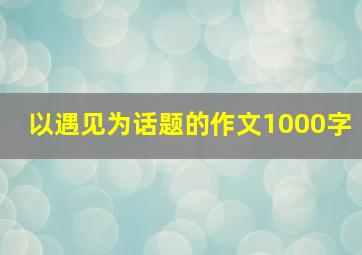 以遇见为话题的作文1000字